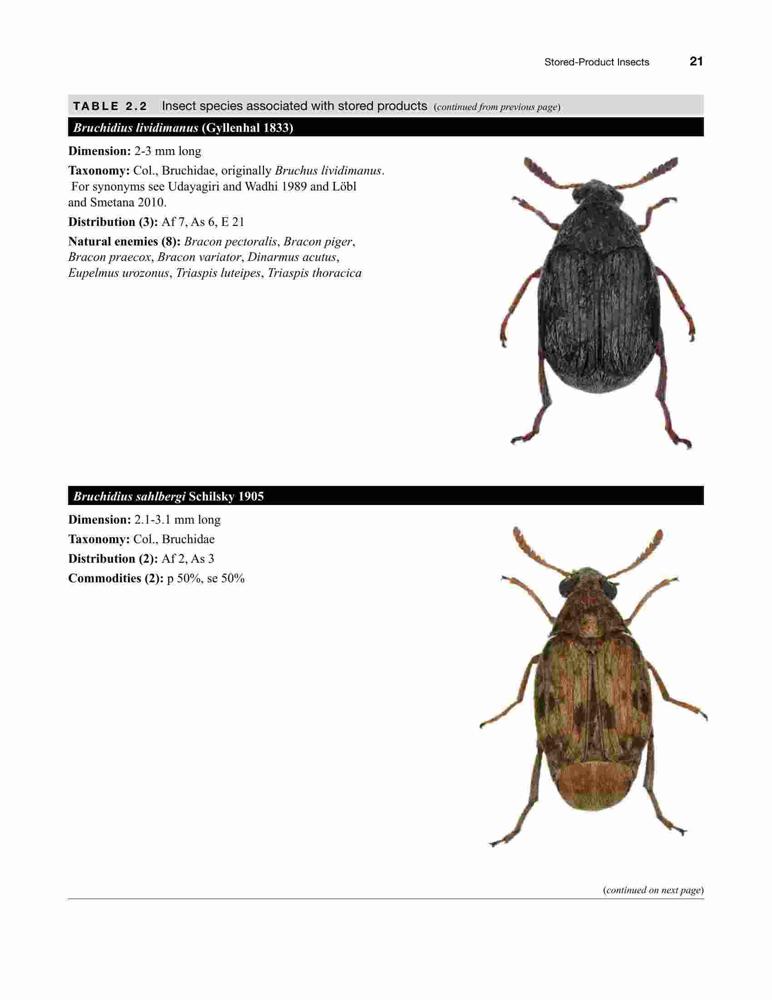 Stored-Product Insects 21

TABLE 2.2 Insect species associated with stored products (continued from previous page)

Bruchidius lividimanus (Gyllenhal 1833)

Dimension: 2-3 mm long

Taxonomy: Col., Bruchidae, originally Bruchus lividimanus. For synonyms see Udayagiri and Wadhi 1989 and Löbl and Smetana 2010.

Distribution (3): Af 7, As 6, E 21

Natural enemies (8): Bracon pectoralis, Bracon piger, Bracon praecox, Bracon variator, Dinarmus acutus, Eupelmus urozonus, Triaspis luteipes, Triaspis thoracica

Bruchidius sahlbergi Schilsky 1905

Dimension: 2.1-3.1 mm long

Taxonomy: Col., Bruchidae

Distribution (2): Af 2, As 3

Commodities (2): p 50%, se 50%

(continued on next page)